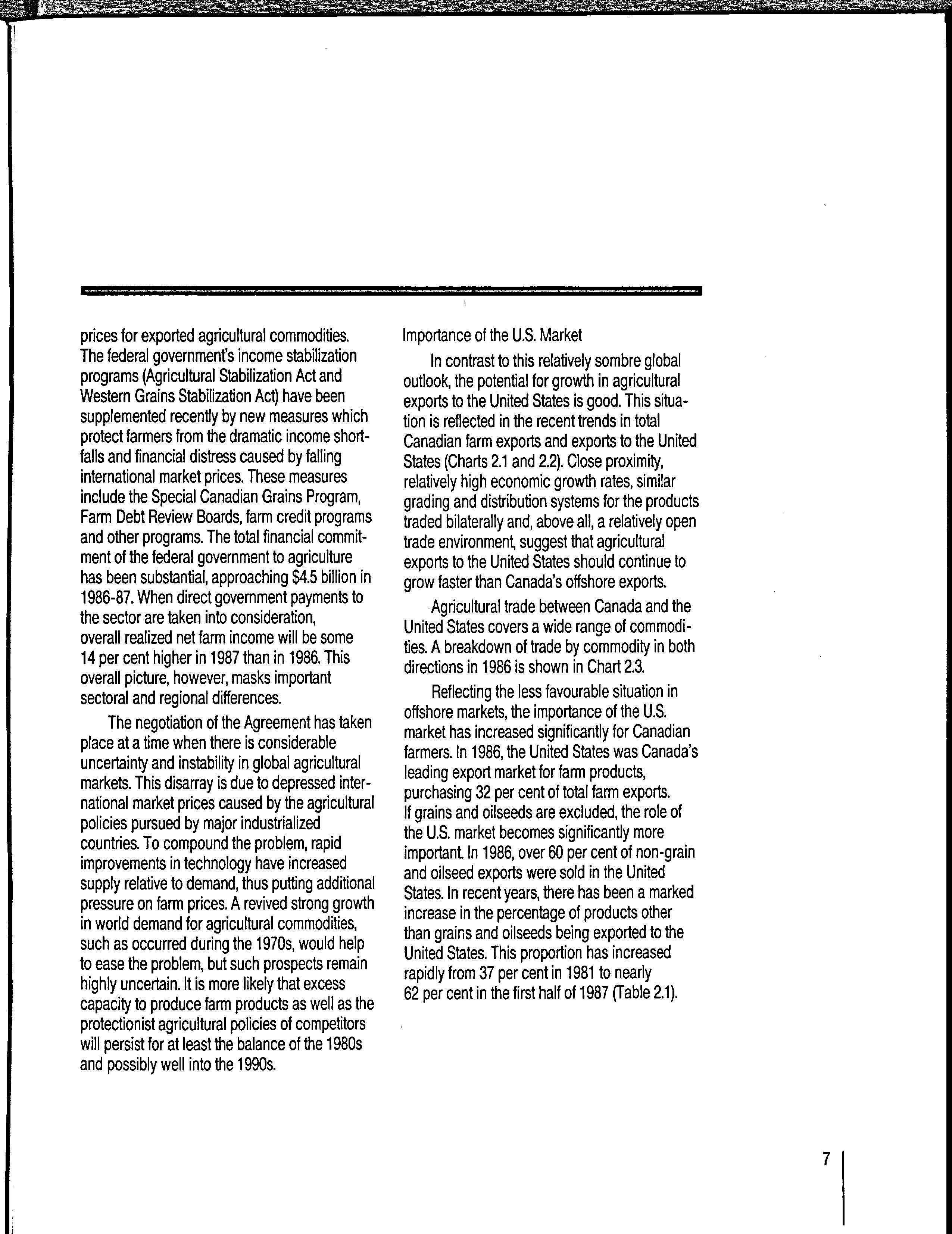 prices for exported agricultural commodities. The federal government's income stabilization programs (Agricultural Stabilization Act and Western Grains Stabilization Act) have been supplemented recently by new measures which protect farmers from the dramatic income shortfalls and financial distress caused by falling international market prices. These measures include the Special Canadian Grains Program, Farm Debt Review Boards, farm credit programs and other programs. The total financial commitment of the federal government to agriculture has been substantial, approaching \$4.5 billion in 1986-87. When direct government payments to the sector are taken into consideration, overall realized net farm income will be some 14 per cent higher in 1987 than in 1986. This overall picture, however, masks important sectoral and regional differences.

The negotiation of the Agreement has taken place at a time when there is considerable uncertainty and instability in global agricultural markets. This disarray is due to depressed international market prices caused by the agricultural policies pursued by major industrialized countries. To compound the problem, rapid improvements in technology have increased supply relative to demand, thus putting additional pressure on farm prices. A revived strong growth in world demand for agricultural commodities, such as occurred during the 1970s, would help to ease the problem, but such prospects remain highly uncertain. It is more likely that excess capacity to produce farm products as well as the protectionist agricultural policies of competitors will persist for at least the balance of the 1980s and possibly well into the 1990s.

Importance of the U.S. Market

In contrast to this relatively sombre global outlook, the potential for growth in agricultural exports to the United States is good. This situation is reflected in the recent trends in total Canadian farm exports and exports to the United States (Charts 2.1 and 2.2). Close proximity, relatively high economic growth rates, similar grading and distribution systems for the products traded bilaterally and, above all, a relatively open trade environment, suggest that agricultural exports to the United States should continue to grow faster than Canada's offshore exports.

Agricultural trade between Canada and the United States covers a wide range of commodities. A breakdown of trade by commodity in both directions in 1986 is shown in Chart 2.3.

Reflecting the less favourable situation in offshore markets, the importance of the U.S. market has increased significantly for Canadian farmers. In 1986, the United States was Canada's leading export market for farm products, purchasing 32 per cent of total farm exports. If grains and oilseeds are excluded, the role of the U.S. market becomes significantly more important. In 1986, over 60 per cent of non-grain and oilseed exports were sold in the United States. In recent years, there has been a marked increase in the percentage of products other than grains and oilseeds being exported to the United States. This proportion has increased rapidly from 37 per cent in 1981 to nearly 62 per cent in the first half of 1987 (Table 2.1).

7